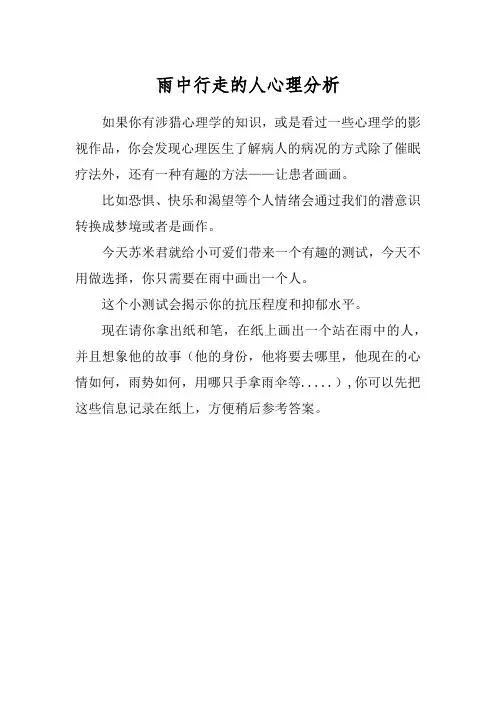 雨中行走的人心理分析

如果你有涉猎心理学的知识，或是看过一些心理学的影视作品，你会发现心理医生了解病人的病况的方式除了催眠疗法外，还有一种有趣的方法——让患者画画。

比如恐惧、快乐和渴望等个人情绪会通过我们的潜意识转换成梦境或者是画作。

今天苏米君就给小可爱们带来一个有趣的测试，今天不用做选择，你只需要在雨中画出一个人。

这个小测试会揭示你的抗压程度和抑郁水平。

现在请你拿出纸和笔，在纸上画出一个站在雨中的人，并且想象他的故事（他的身份，他将要去哪里，他现在的心情如何，雨势如何，用哪只手拿雨伞等.....），你可以先把这些信息记录在纸上，方便稍后参考答案。